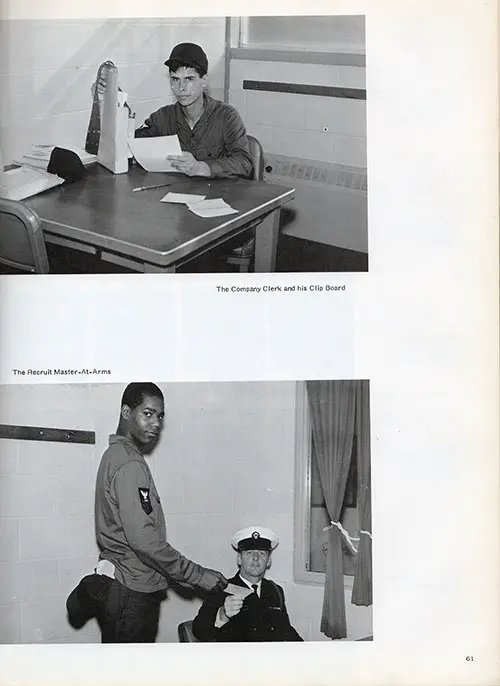 The Company Clerk and his Clip Board

The Recruit Master-At-Arms

61